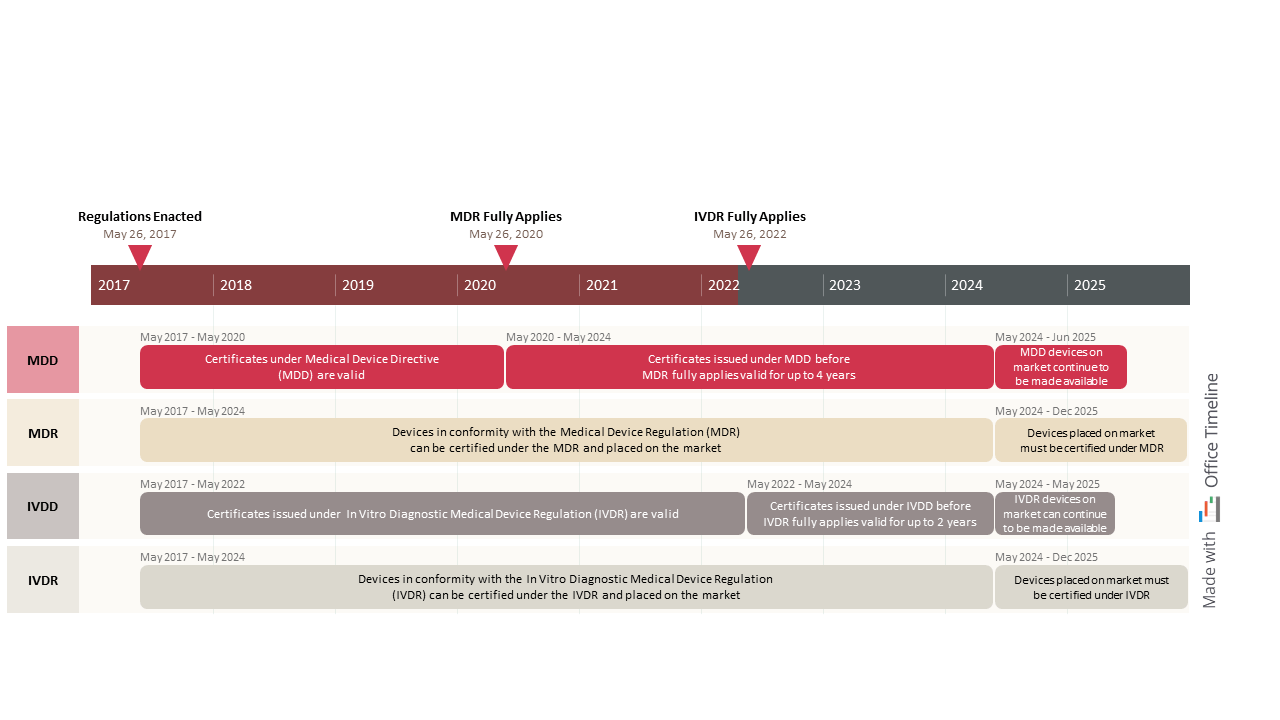 Regulations Enacted
May 26, 2017

MDR Fully Applies
May 26, 2020

IVDR Fully Applies
May 26, 2022

2017 2018 2019 2020 2021 2022 2023 2024 2025

MDD
May 2017 - May 2020
Certificates under Medical Device Directive (MDD) are valid
May 2020 - May 2024
Certificates issued under MDD before MDR fully applies valid for up to 4 years
May 2024 - Jun 2025
MDD devices on market continue to be made available

MDR
May 2017 - May 2024
Devices in conformity with the Medical Device Regulation (MDR) can be certified under the MDR and placed on the market
May 2024 - Dec 2025
Devices placed on market must be certified under MDR

IVDD
May 2017 - May 2022
Certificates issued under In Vitro Diagnostic Medical Device Regulation (IVDR) are valid
May 2022 - May 2024
Certificates issued under IVDD before IVDR fully applies valid for up to 2 years
May 2024 - May 2025
IVDR devices on market can continue to be made available

IVDR
May 2017 - May 2024
Devices in conformity with the In Vitro Diagnostic Medical Device Regulation (IVDR) can be certified under the IVDR and placed on the market
May 2024 - Dec 2025
Devices placed on market must be certified under IVDR

Made with Office Timeline